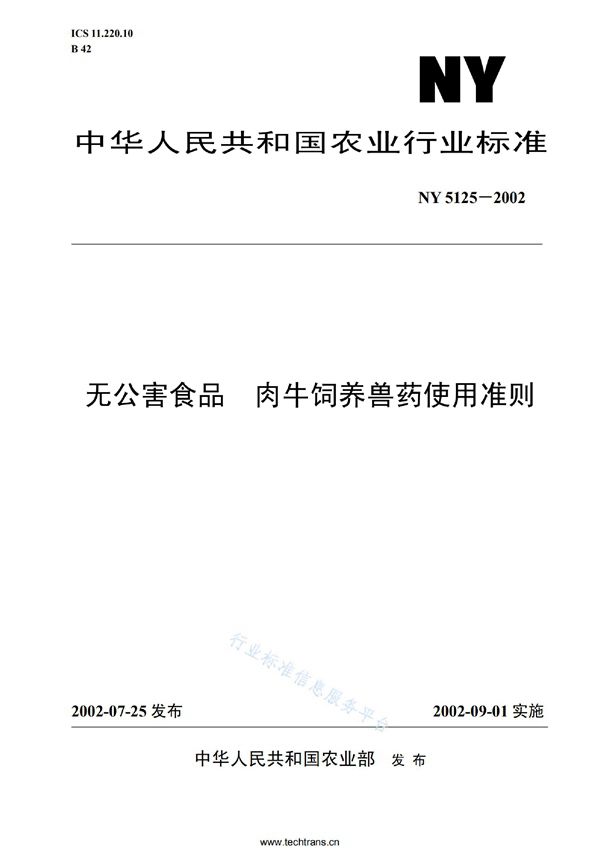 ICS 11.220.10
B 42

NY

中华人民共和国农业行业标准

NY 5125—2002

无公害食品 肉牛饲养兽药使用准则

行业标准信息服务平台

2002-07-25 发布

2002-09-01 实施

中华人民共和国农业部 发布

www.techtrans.cn